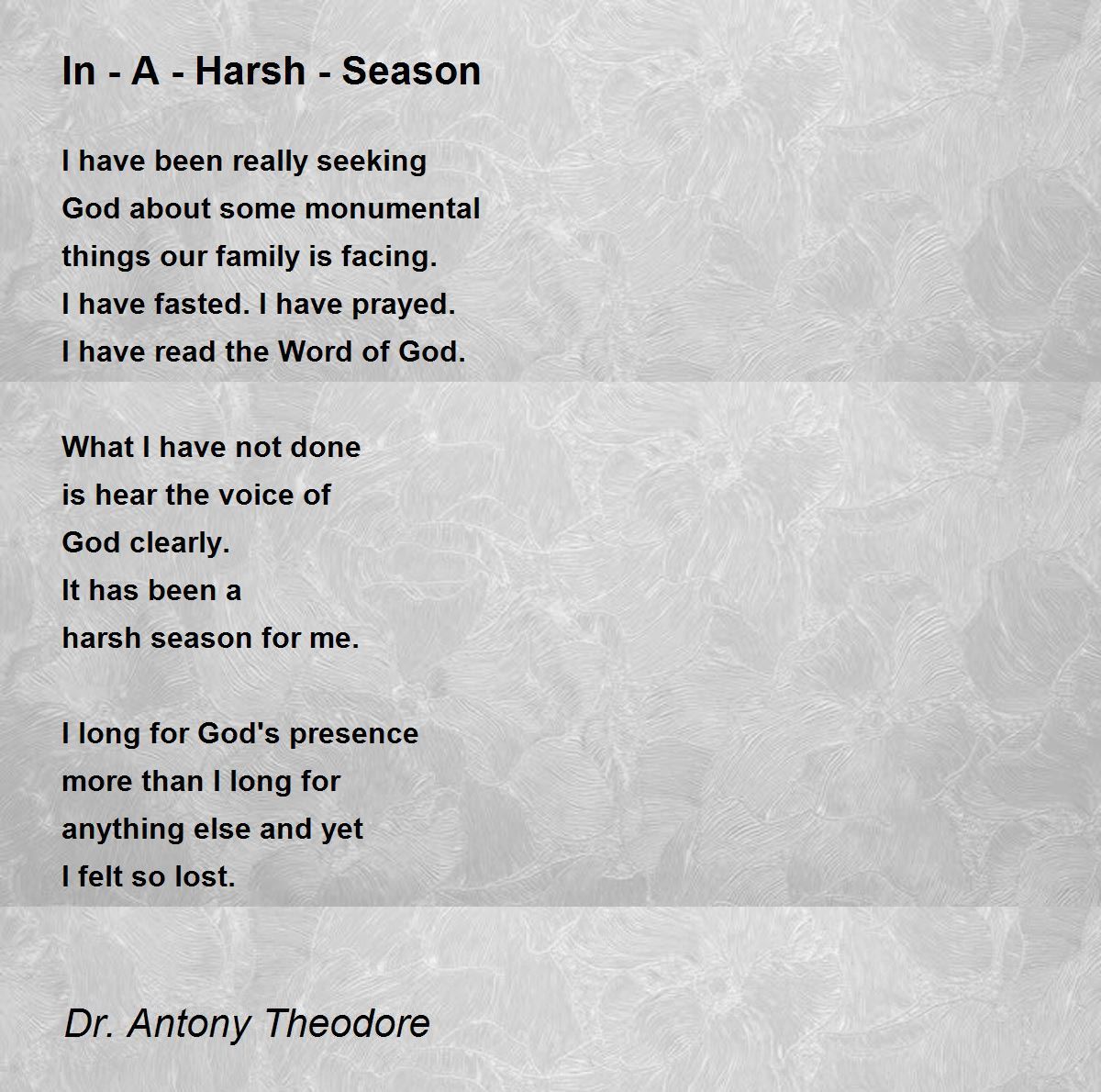 In - A - Harsh - Season

I have been really seeking
God about some monumental
things our family is facing.
I have fasted. I have prayed.
I have read the Word of God.

What I have not done
is hear the voice of
God clearly.
It has been a
harsh season for me.

I long for God's presence
more than I long for
anything else and yet
I felt so lost.

Dr. Antony Theodore